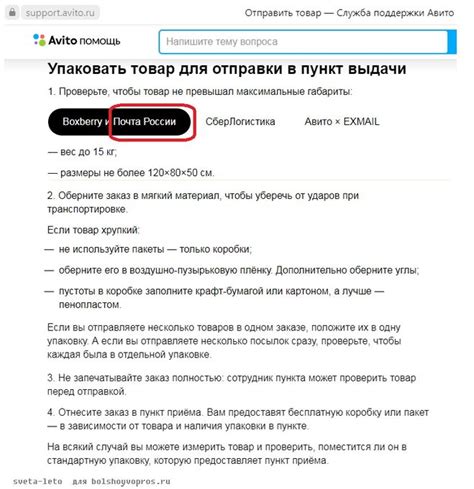 support.avito.ru

Отправить товар — Служба поддержки Авито

Avito помощь

Напишите тему вопроса

Упаковать товар для отправки в пункт выдачи

1. Проверьте, чтобы товар не превышал максимальные габариты:

Boxberry и Почта России

СберЛогистика

Авито × EXMAIL

— вес до 15 кг;

— размеры не более 120×80×50 см.

2. Оберните заказ в мягкий материал, чтобы уберечь от ударов при транспортировке.

Если товар хрупкий:

— не используйте пакеты — только коробки;

— оберните его в воздушно-пузырьковую плёнку. Дополнительно оберните углы;

— пустоты в коробке заполните крафт-бумагой или картоном, а лучше — пенопластом.

Если вы отправляете несколько товаров в одном заказе, положите их в одну упаковку. А если вы отправляете несколько посылок сразу, проверьте, чтобы каждая была в отдельной упаковке.

3. Не запечатывайте заказ полностью: сотрудник пункта может проверить товар перед отправкой.

4. Отнесите заказ в пункт приёма. Вам предоставят бесплатную коробку или пакет — в зависимости от товара и наличия упаковки в пункте.

На всякий случай вы можете измерить товар и проверить, поместится ли он в стандартную упаковку, которую предоставляет пункт приёма.

sveta-leto для bolshoyvopros.ru